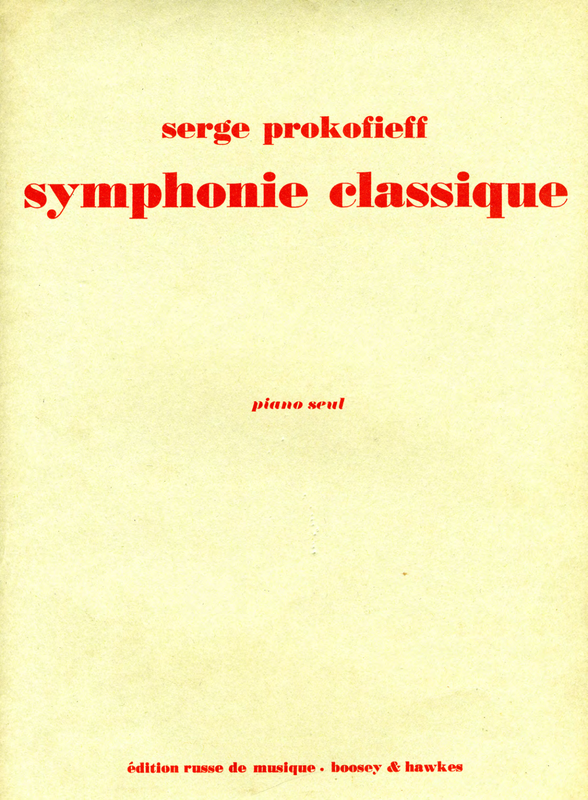 serge prokofieff
symphonie classique

piano seul

édition russe de musique · boosey & hawkes